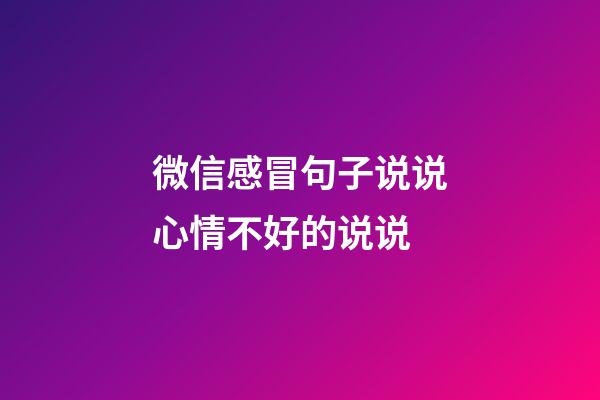 微信感冒句子说说
心情不好的说说